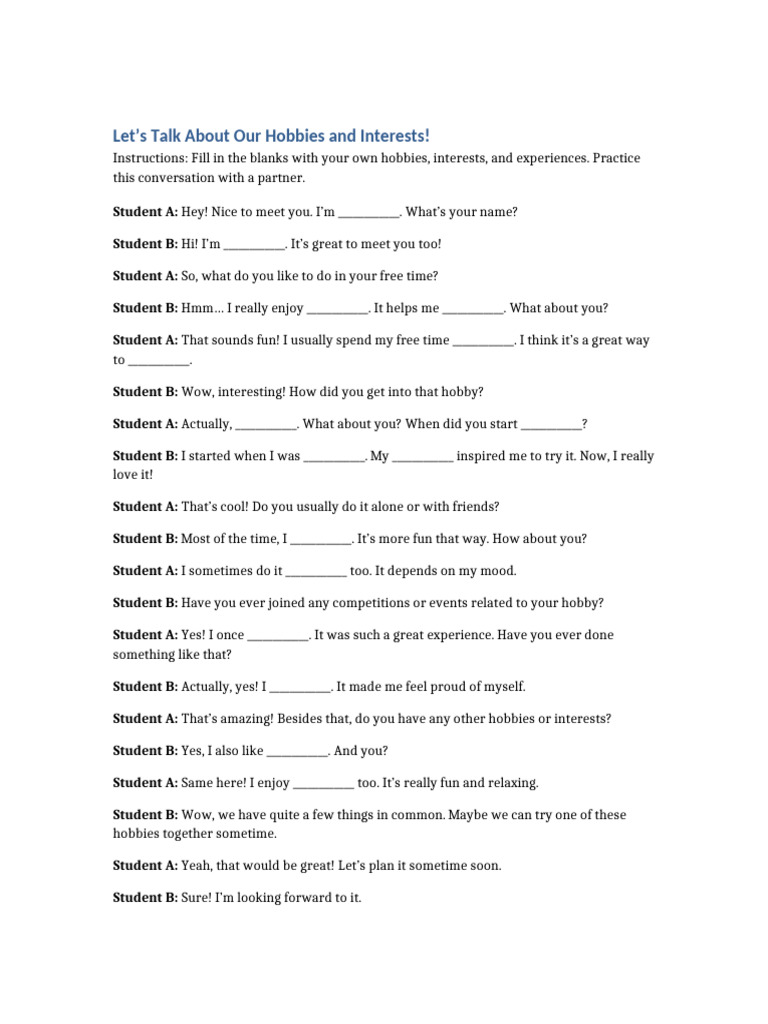 Let's Talk About Our Hobbies and Interests!

Instructions: Fill in the blanks with your own hobbies, interests, and experiences. Practice this conversation with a partner.

Student A: Hey! Nice to meet you. I'm ____. What's your name?

Student B: Hi! I'm ____. It's great to meet you too!

Student A: So, what do you like to do in your free time?

Student B: Hmm... I really enjoy ____. It helps me ____. What about you?

Student A: That sounds fun! I usually spend my free time ____. I think it's a great way to ____.

Student B: Wow, interesting! How did you get into that hobby?

Student A: Actually, ____. What about you? When did you start ____?

Student B: I started when I was ____. My ____ inspired me to try it. Now, I really love it!

Student A: That's cool! Do you usually do it alone or with friends?

Student B: Most of the time, I ____. It's more fun that way. How about you?

Student A: I sometimes do it ____ too. It depends on my mood.

Student B: Have you ever joined any competitions or events related to your hobby?

Student A: Yes! I once ____. It was such a great experience. Have you ever done something like that?

Student B: Actually, yes! I ____. It made me feel proud of myself.

Student A: That's amazing! Besides that, do you have any other hobbies or interests?

Student B: Yes, I also like ____. And you?

Student A: Same here! I enjoy ____ too. It's really fun and relaxing.

Student B: Wow, we have quite a few things in common. Maybe we can try one of these hobbies together sometime.

Student A: Yeah, that would be great! Let's plan it sometime soon.

Student B: Sure! I'm looking forward to it.